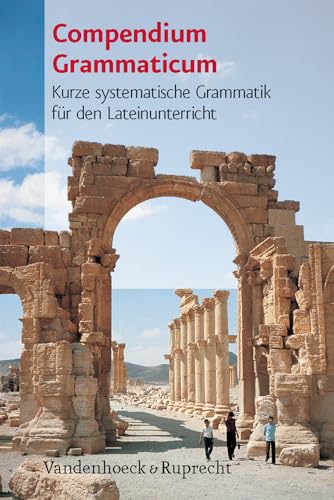 Compendium Grammaticum

Kurze systematische Grammatik für den Lateinunterricht

Vandenhoeck & Ruprecht